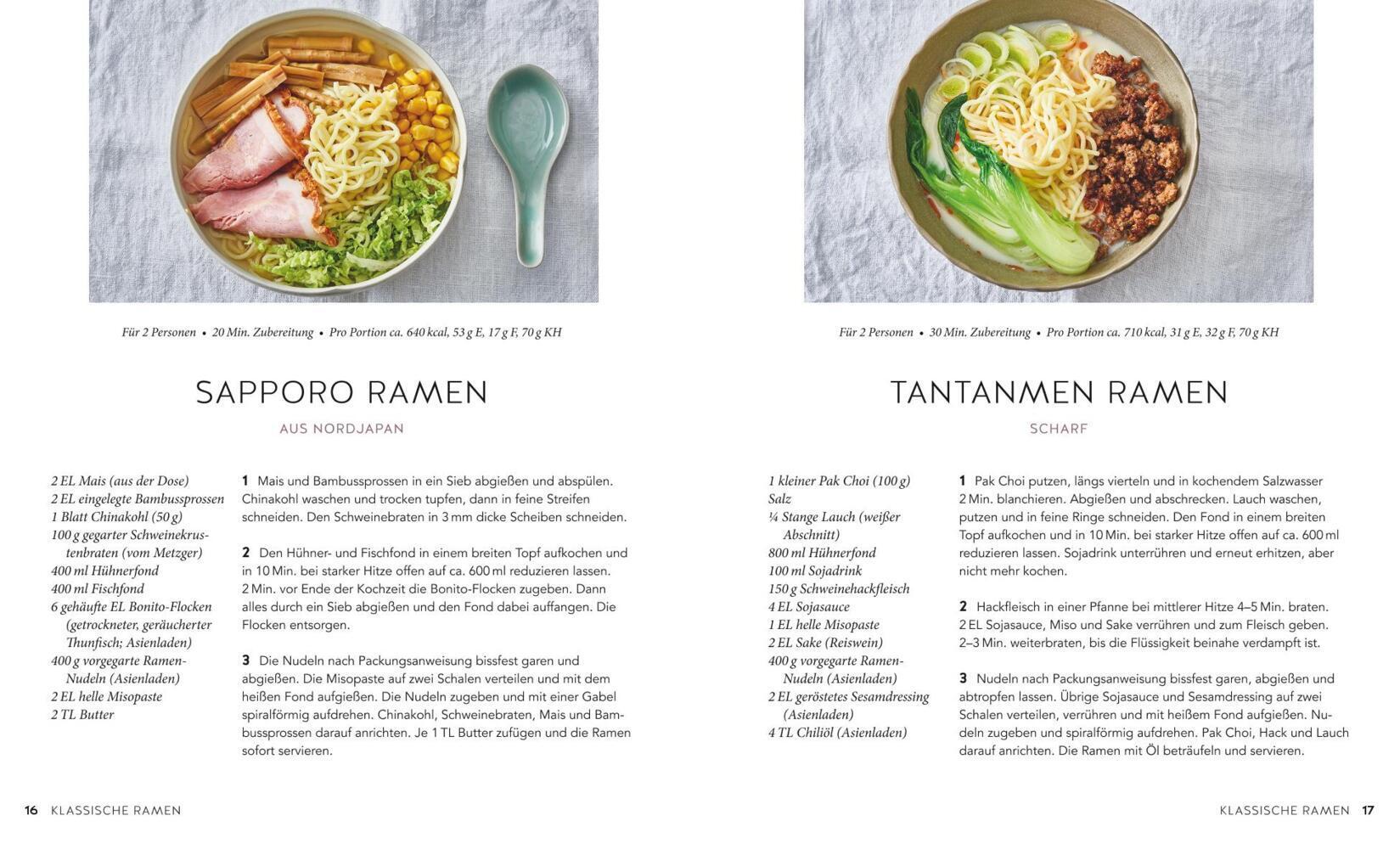 Für 2 Personen • 20 Min. Zubereitung • Pro Portion ca. 640 kcal, 53 g E, 17 g F, 70 g KH

SAPPORO RAMEN

AUS NORDJAPAN

2 EL Mais (aus der Dose)
2 EL eingelegte Bambussprossen
1 Blatt Chinakohl (50 g)
100 g gegarter Schweinekrustenbraten (vom Metzger)
400 ml Hühnerfond
400 ml Fischfond
6 gehäufte EL Bonito-Flocken (getrockneter, geräucherter Thunfisch; Asienladen)
400 g vorgegarte Ramen-Nudeln (Asienladen)
2 EL helle Misopaste
2 TL Butter

1 Mais und Bambussprossen in ein Sieb abgießen und abspülen. Chinakohl waschen und trocken tupfen, dann in feine Streifen schneiden. Den Schweinebraten in 3 mm dicke Scheiben schneiden.

2 Den Hühner- und Fischfond in einem breiten Topf aufkochen und in 10 Min. bei starker Hitze offen auf ca. 600 ml reduzieren lassen. 2 Min. vor Ende der Kochzeit die Bonito-Flocken zugeben. Dann alles durch ein Sieb abgießen und den Fond dabei auffangen. Die Flocken entsorgen.

3 Die Nudeln nach Packungsanweisung bissfest garen und abgießen. Die Misopaste auf zwei Schalen verteilen und mit dem heißen Fond aufgießen. Die Nudeln zugeben und mit einer Gabel spiralförmig aufdrehen. Chinakohl, Schweinebraten, Mais und Bambussprossen darauf anrichten. Je 1 TL Butter zufügen und die Ramen sofort servieren.

16 KLASSISCHE RAMEN

Für 2 Personen • 30 Min. Zubereitung • Pro Portion ca. 710 kcal, 31 g E, 32 g F, 70 g KH

TANTANMEN RAMEN

SCHARF

1 kleiner Pak Choi (100 g)
Salz
¼ Stange Lauch (weißer Abschnitt)
800 ml Hühnerfond
100 ml Sojadrink
150 g Schweinehackfleisch
4 EL Sojasauce
1 EL helle Misopaste
2 EL Sake (Reiswein)
400 g vorgegarte Ramen-Nudeln (Asienladen)
2 EL geröstetes Sesamdressing (Asienladen)
4 TL Chiliöl (Asienladen)

1 Pak Choi putzen, längs vierteln und in kochendem Salzwasser 2 Min. blanchieren. Abgießen und abschrecken. Lauch waschen, putzen und in feine Ringe schneiden. Den Fond in einem breiten Topf aufkochen und in 10 Min. bei starker Hitze offen auf ca. 600 ml reduzieren lassen. Sojadrink unterrühren und erneut erhitzen, aber nicht mehr kochen.

2 Hackfleisch in einer Pfanne bei mittlerer Hitze 4–5 Min. braten. 2 EL Sojasauce, Miso und Sake verrühren und zum Fleisch geben. 2–3 Min. weiterbraten, bis die Flüssigkeit beinahe verdampft ist.

3 Nudeln nach Packungsanweisung bissfest garen, abgießen und abtropfen lassen. Übrige Sojasauce und Sesamdressing auf zwei Schalen verteilen, verrühren und mit heißem Fond aufgießen. Nudeln zugeben und spiralförmig aufdrehen. Pak Choi, Hack und Lauch darauf anrichten. Die Ramen mit Öl beträufeln und servieren.

KLASSISCHE RAMEN 17